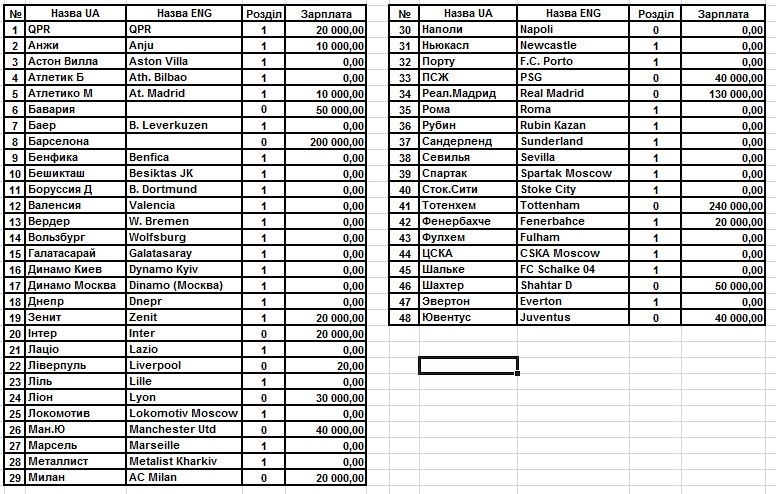 | № | Назва UA | Назва ENG | Розділ | Зарплата |
|---|---|---|---|---|
| 1 | QPR | QPR | 1 | 20 000,00 |
| 2 | Анжи | Anju | 1 | 10 000,00 |
| 3 | Астон Вилла | Aston Villa | 1 | 0,00 |
| 4 | Атлетик Б | Ath. Bilbao | 1 | 0,00 |
| 5 | Атлетико М | At. Madrid | 1 | 10 000,00 |
| 6 | Бавария | | 0 | 50 000,00 |
| 7 | Баер | B. Leverkuzen | 1 | 0,00 |
| 8 | Барселона | | 0 | 200 000,00 |
| 9 | Бенфика | Benfica | 1 | 0,00 |
| 10 | Бешикташ | Besiktas JK | 1 | 0,00 |
| 11 | Боруссия Д | B. Dortmund | 1 | 0,00 |
| 12 | Валенсия | Valencia | 1 | 0,00 |
| 13 | Вердер | W. Bremen | 1 | 0,00 |
| 14 | Вользбург | Wolfsburg | 1 | 0,00 |
| 15 | Галатасарай | Galatasaray | 1 | 0,00 |
| 16 | Динамо Киев | Dynamo Kyiv | 1 | 0,00 |
| 17 | Динамо Москва | Dinamo (Москва) | 1 | 0,00 |
| 18 | Днепр | Dnepr | 1 | 0,00 |
| 19 | Зенит | Zenit | 1 | 20 000,00 |
| 20 | Інтер | Inter | 0 | 20 000,00 |
| 21 | Лаціо | Lazio | 1 | 0,00 |
| 22 | Ліверпуль | Liverpool | 0 | 20,00 |
| 23 | Ліль | Lille | 1 | 0,00 |
| 24 | Ліон | Lyon | 0 | 30 000,00 |
| 25 | Локомотив | Lokomotiv Moscow | 1 | 0,00 |
| 26 | Ман.Ю | Manchester Utd | 0 | 40 000,00 |
| 27 | Марсель | Marseille | 1 | 0,00 |
| 28 | Металлист | Metalist Kharkiv | 1 | 0,00 |
| 29 | Милан | AC Milan | 0 | 20 000,00 |

| № | Назва UA | Назва ENG | Розділ | Зарплата |
|---|---|---|---|---|
| 30 | Наполи | Napoli | 0 | 0,00 |
| 31 | Ньюкасл | Newcastle | 1 | 0,00 |
| 32 | Порту | F.C. Porto | 1 | 0,00 |
| 33 | ПСЖ | PSG | 0 | 40 000,00 |
| 34 | Реал.Мадрид | Real Madrid | 0 | 130 000,00 |
| 35 | Рома | Roma | 1 | 0,00 |
| 36 | Рубин | Rubin Kazan | 1 | 0,00 |
| 37 | Сандерленд | Sunderland | 1 | 0,00 |
| 38 | Севилья | Sevilla | 1 | 0,00 |
| 39 | Спартак | Spartak Moscow | 1 | 0,00 |
| 40 | Сток.Сити | Stoke City | 1 | 0,00 |
| 41 | Тотенхем | Tottenham | 0 | 240 000,00 |
| 42 | Фенербахче | Fenerbahce | 1 | 20 000,00 |
| 43 | Фулхем | Fulham | 1 | 0,00 |
| 44 | ЦСКА | CSKA Moscow | 1 | 0,00 |
| 45 | Шальке | FC Schalke 04 | 1 | 0,00 |
| 46 | Шахтер | Shahtar D | 0 | 50 000,00 |
| 47 | Эвертон | Everton | 1 | 0,00 |
| 48 | Ювентус | Juventus | 0 | 40 000,00 |